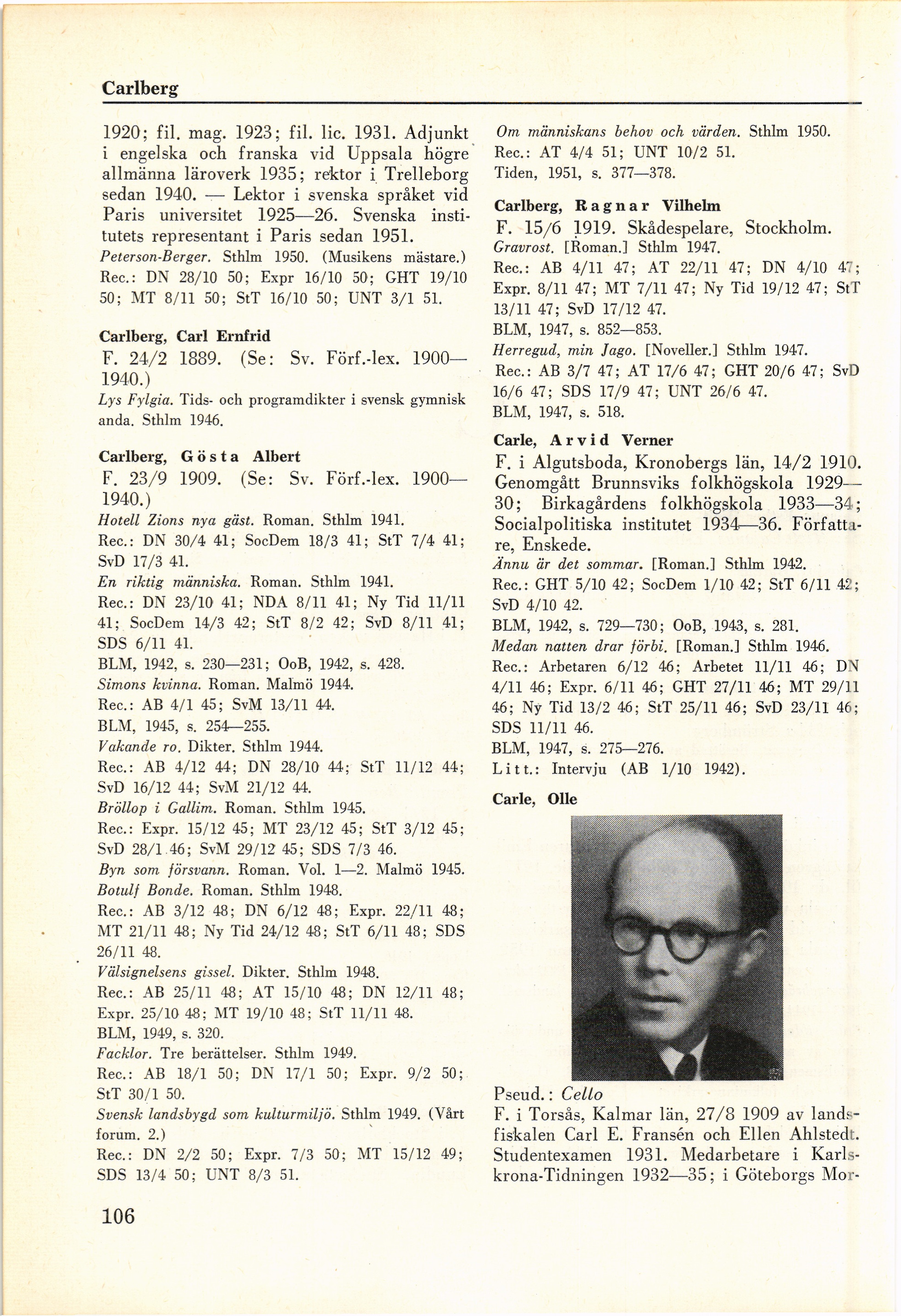 Carlberg

1920; fil. mag. 1923; fil. lic. 1931. Adjunkt i engelska och franska vid Uppsala högre allmänna läroverk 1935; rektor i Trelleborg sedan 1940. — Lektor i svenska språket vid Paris universitet 1925—26. Svenska institutets representant i Paris sedan 1951.
Peterson-Berger. Sthlm 1950. (Musikens mästare.)
Rec.: DN 28/10 50; Expr 16/10 50; GHT 19/10 50; MT 8/11 50; StT 16/10 50; UNT 3/1 51.

Carlberg, Carl Ernfrid
F. 24/2 1889. (Se: Sv. Förf.-lex. 1900—1940.)
Lys Fylgia. Tids- och programdikter i svensk gymnisk anda. Sthlm 1946.

Carlberg, Gösta Albert
F. 23/9 1909. (Se: Sv. Förf.-lex. 1900—1940.)
Hotell Zions nya gäst. Roman. Sthlm 1941.
Rec.: DN 30/4 41; SocDem 18/3 41; StT 7/4 41; SvD 17/3 41.
En riktig människa. Roman. Sthlm 1941.
Rec.: DN 23/10 41; NDA 8/11 41; Ny Tid 11/11 41; SocDem 14/3 42; StT 8/2 42; SvD 8/11 41; SDS 6/11 41.
BLM, 1942, s. 230—231; OoB, 1942, s. 428.
Simons kvinna. Roman. Malmö 1944.
Rec.: AB 4/1 45; SvM 13/11 44.
BLM, 1945, s. 254—255.
Vakande ro. Dikter. Sthlm 1944.
Rec.: AB 4/12 44; DN 28/10 44; StT 11/12 44; SvD 16/12 44; SvM 21/12 44.
Bröllop i Gallim. Roman. Sthlm 1945.
Rec.: Expr. 15/12 45; MT 23/12 45; StT 3/12 45; SvD 28/1 46; SvM 29/12 45; SDS 7/3 46.
Byn som försvann. Roman. Vol. 1—2. Malmö 1945.
Botulf Bonde. Roman. Sthlm 1948.
Rec.: AB 3/12 48; DN 6/12 48; Expr. 22/11 48; MT 21/11 48; Ny Tid 24/12 48; StT 6/11 48; SDS 26/11 48.
Välsignelsens gissel. Dikter. Sthlm 1948.
Rec.: AB 25/11 48; AT 15/10 48; DN 12/11 48; Expr. 25/10 48; MT 19/10 48; StT 11/11 48.
BLM, 1949, s. 320.
Facklor. Tre berättelser. Sthlm 1949.
Rec.: AB 18/1 50; DN 17/1 50; Expr. 9/2 50; StT 30/1 50.
Svensk landsbygd som kulturmiljö. Sthlm 1949. (Vårt forum. 2.)
Rec.: DN 2/2 50; Expr. 7/3 50; MT 15/12 49; SDS 13/4 50; UNT 8/3 51.

Om människans behov och värden. Sthlm 1950.
Rec.: AT 4/4 51; UNT 10/2 51.
Tiden, 1951, s. 377—378.

Carlberg, Ragnar Vilhelm
F. 15/6 1919. Skådespelare, Stockholm.
Gravrost. [Roman.] Sthlm 1947.
Rec.: AB 4/11 47; AT 22/11 47; DN 4/10 47; Expr. 8/11 47; MT 7/11 47; Ny Tid 19/12 47; StT 13/11 47; SvD 17/12 47.
BLM, 1947, s. 852—853.
Herregud, min Jago. [Noveller.] Sthlm 1947.
Rec.: AB 3/7 47; AT 17/6 47; GHT 20/6 47; SvD 16/6 47; SDS 17/9 47; UNT 26/6 47.
BLM, 1947, s. 518.

Carle, Arvid Verner
F. i Algutsboda, Kronobergs län, 14/2 1910. Genomgått Brunnsviks folkhögskola 1929—30; Birkagårdens folkhögskola 1933—34; Socialpolitiska institutet 1934—36. Författare, Enskede.
Ännu är det sommar. [Roman.] Sthlm 1942.
Rec.: GHT 5/10 42; SocDem 1/10 42; StT 6/11 42; SvD 4/10 42.
BLM, 1942, s. 729—730; OoB, 1943, s. 281.
Medan natten drar förbi. [Roman.] Sthlm 1946.
Rec.: Arbetaren 6/12 46; Arbetet 11/11 46; DN 4/11 46; Expr. 6/11 46; GHT 27/11 46; MT 29/11 46; Ny Tid 13/2 46; StT 25/11 46; SvD 23/11 46; SDS 11/11 46.
BLM, 1947, s. 275—276.
Litt.: Intervju (AB 1/10 1942).

Carle, Olle

Pseud.: Cello
F. i Torsås, Kalmar län, 27/8 1909 av landsfiskalen Carl E. Fransén och Ellen Ahlstedt. Studentexamen 1931. Medarbetare i Karlskrona-Tidningen 1932—35; i Göteborgs Mor-

106